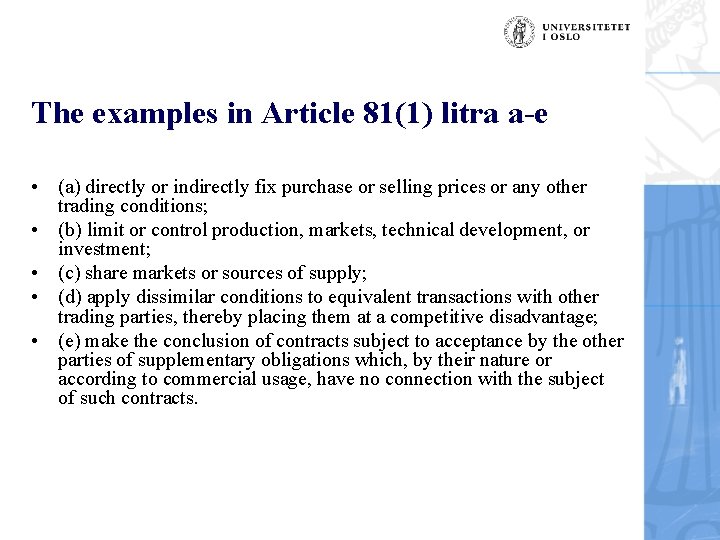 UNIVERSITETET I OSLO

The examples in Article 81(1) litra a-e

• (a) directly or indirectly fix purchase or selling prices or any other trading conditions;
• (b) limit or control production, markets, technical development, or investment;
• (c) share markets or sources of supply;
• (d) apply dissimilar conditions to equivalent transactions with other trading parties, thereby placing them at a competitive disadvantage;
• (e) make the conclusion of contracts subject to acceptance by the other parties of supplementary obligations which, by their nature or according to commercial usage, have no connection with the subject of such contracts.